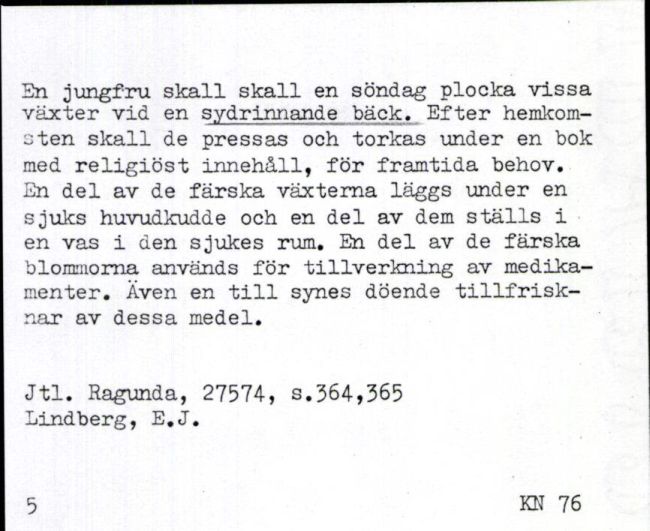 En jungfru skall skall en söndag plocka vissa växter vid en sydrinnande bäck. Efter hemkomsten skall de pressas och torkas under en bok med religiöst innehåll, för framtida behov. En del av de färska växterna läggs under en sjuks huvudkudde och en del av dem ställs i en vas i den sjukes rum. En del av de färska blommorna används för tillverkning av medikamenter. Även en till synes döende tillfrisknar av dessa medel.

Jtl. Ragunda, 27574, s.364,365
Lindberg, E.J.

5

KN 76